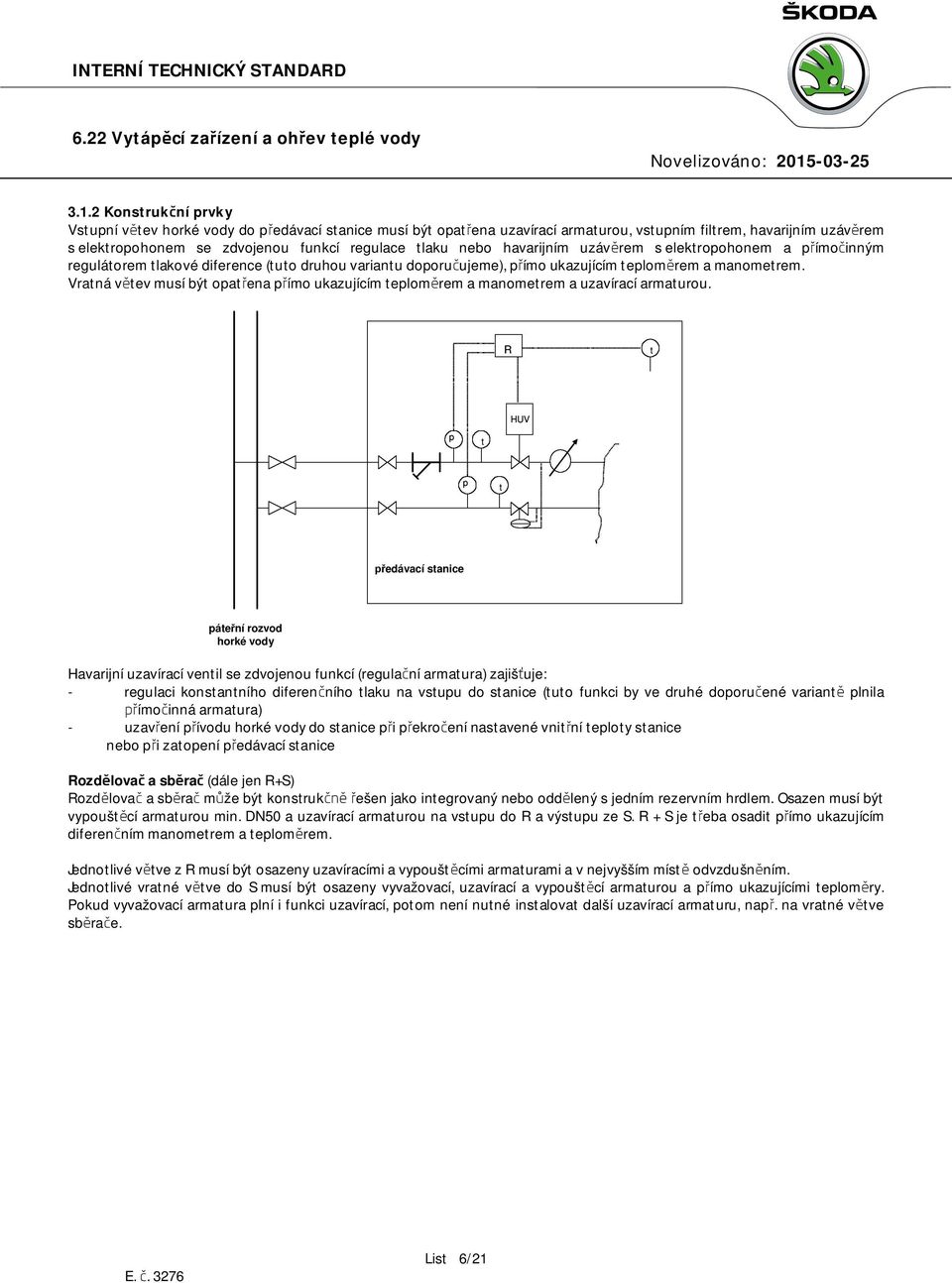 ŠKODA

INTERNÍ TECHNICKÝ STANDARD

6.22 Vytápěcí zařízení a ohřev teplé vody

Novelizováno: 2015-03-25

3.1.2 Konstrukční prvky
Vstupní větev horké vody do předávací stanice musí být opatřena uzavírací armaturou, vstupním filtrem, havarijním uzávěrem s elektropohonem se zdvojenou funkcí regulace tlaku nebo havarijním uzávěrem s elektropohonem a přímočinným regulátorem tlakové diference (tuto druhou variantu doporučujeme), přímo ukazujícím teploměrem a manometrem.
Vratná větev musí být opatřena přímo ukazujícím teploměrem a manometrem a uzavírací armaturou.

R

t

HUV

P

t

P

t

předávací stanice

páteřní rozvod horké vody

Havarijní uzavírací ventil se zdvojenou funkcí (regulační armatura) zajišťuje:
- regulaci konstantního diferenčního tlaku na vstupu do stanice (tuto funkci by ve druhé doporučené variantě plnila přímočinná armatura)
- uzavření přívodu horké vody do stanice při překročení nastavené vnitřní teploty stanice nebo při zatopení předávací stanice

Rozdělovač a sběrač (dále jen R+S)
Rozdělovač a sběrač může být konstrukčně řešen jako integrovaný nebo oddělený s jedním rezervním hrdlem. Osazen musí být vypouštěcí armaturou min. DN50 a uzavírací armaturou na vstupu do R a výstupu ze S. R + S je třeba osadit přímo ukazujícím diferenčním manometrem a teploměrem.

Jednotlivé větve z R musí být osazeny uzavíracími a vypouštěcími armaturami a v nejvyšším místě odvzdušněním.
Jednotlivé vratné větve do S musí být osazeny vyvažovací, uzavírací a vypouštěcí armaturou a přímo ukazujícími teploměry. Pokud vyvažovací armatura plní i funkci uzavírací, potom není nutné instalovat další uzavírací armaturu, např. na vratné větve sběrače.

List 6/21

E. č. 3276